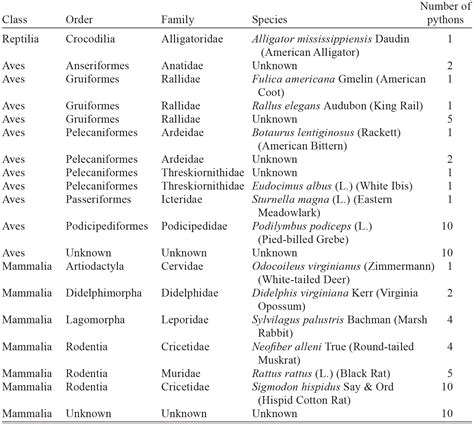 | Class | Order | Family | Species | Number of pythons |
|---|---|---|---|---|
| Reptilia | Crocodilia | Alligatoridae | Alligator mississippiensis Daudin (American Alligator) | 1 |
| Aves | Anseriformes | Anatidae | Unknown | 2 |
| Aves | Gruiformes | Rallidae | Fulica americana Gmelin (American Coot) | 1 |
| Aves | Gruiformes | Rallidae | Rallus elegans Audubon (King Rail) | 1 |
| Aves | Gruiformes | Rallidae | Unknown | 5 |
| Aves | Pelecaniformes | Ardeidae | Botaurus lentiginosus (Rackett) (American Bittern) | 1 |
| Aves | Pelecaniformes | Ardeidae | Unknown | 2 |
| Aves | Pelecaniformes | Threskiornithidae | Unknown | 1 |
| Aves | Pelecaniformes | Threskiornithidae | Eudocimus albus (L.) (White Ibis) | 1 |
| Aves | Passeriformes | Icteridae | Sturnella magna (L.) (Eastern Meadowlark) | 1 |
| Aves | Podicipediformes | Podicipedidae | Podilymbus podiceps (L.) (Pied-billed Grebe) | 10 |
| Aves | Unknown | Unknown | Unknown | 10 |
| Mammalia | Artiodactyla | Cervidae | Odocoileus virginianus (Zimmermann) (White-tailed Deer) | 1 |
| Mammalia | Didelphimorpha | Didelphidae | Didelphis virginiana Kerr (Virginia Opossum) | 2 |
| Mammalia | Lagomorpha | Leporidae | Sylvilagus palustris Bachman (Marsh Rabbit) | 4 |
| Mammalia | Rodentia | Cricetidae | Neofiber alleni True (Round-tailed Muskrat) | 4 |
| Mammalia | Rodentia | Muridae | Rattus rattus (L.) (Black Rat) | 5 |
| Mammalia | Rodentia | Cricetidae | Sigmodon hispidus Say & Ord (Hispid Cotton Rat) | 10 |
| Mammalia | Unknown | Unknown | Unknown | 10 |